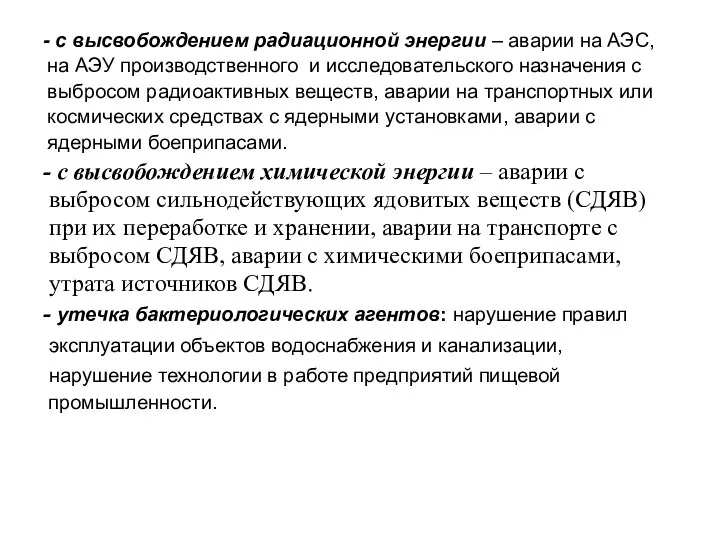 - с высвобождением радиационной энергии – аварии на АЭС, на АЭУ производственного и исследовательского назначения с выбросом радиоактивных веществ, аварии на транспортных или космических средствах с ядерными установками, аварии с ядерными боеприпасами.

- с высвобождением химической энергии – аварии с выбросом сильнодействующих ядовитых веществ (СДЯВ) при их переработке и хранении, аварии на транспорте с выбросом СДЯВ, аварии с химическими боеприпасами, утрата источников СДЯВ.

- утечка бактериологических агентов: нарушение правил эксплуатации объектов водоснабжения и канализации, нарушение технологии в работе предприятий пищевой промышленности.